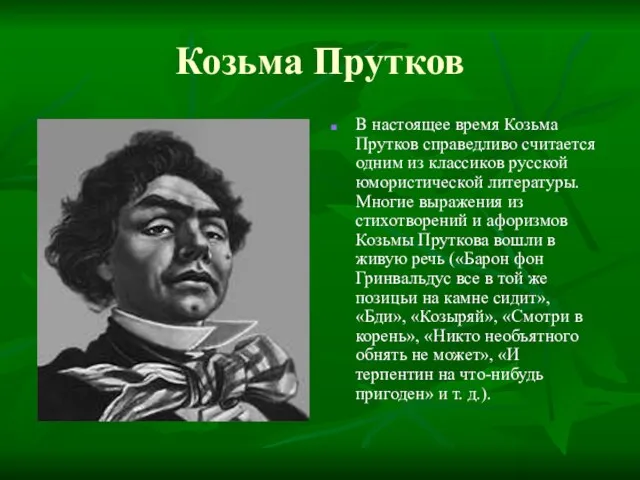 Козьма Прутков

В настоящее время Козьма Прутков справедливо считается одним из классиков русской юмористической литературы. Многие выражения из стихотворений и афоризмов Козьмы Пруткова вошли в живую речь («Барон фон Гринвальдус все в той же позицьи на камне сидит», «Бди», «Козыряй», «Смотри в корень», «Никто необъятного обнять не может», «И терпентин на что-нибудь пригоден» и т. д.).